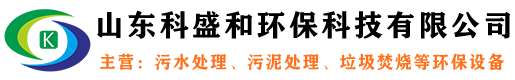 K

山东科盛和环保科技有限公司

主营：污水处理、污泥处理、垃圾焚烧等环保设备